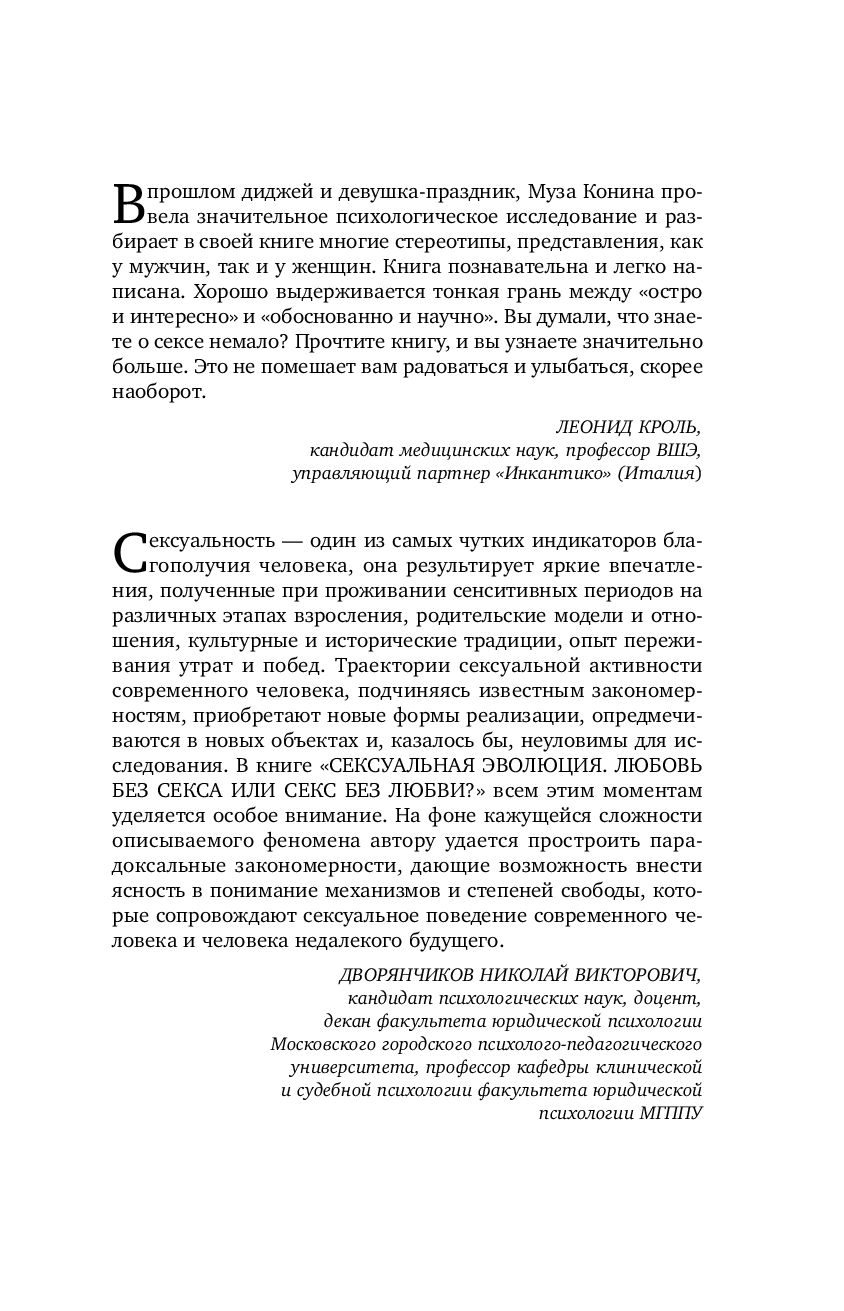 В прошлом диджей и девушка-праздник, Муза Конина провела значительное психологическое исследование и разбирает в своей книге многие стереотипы, представления, как у мужчин, так и у женщин. Книга познавательна и легко написана. Хорошо выдерживается тонкая грань между «остро и интересно» и «обоснованно и научно». Вы думали, что знаете о сексе немало? Прочтите книгу, и вы узнаете значительно больше. Это не помешает вам радоваться и улыбаться, скорее наоборот.

ЛЕОНИД КРОЛЬ,
кандидат медицинских наук, профессор ВШЭ,
управляющий партнер «Инкантико» (Италия)

Сексуальность — один из самых чутких индикаторов благополучия человека, она результирует яркие впечатления, полученные при проживании сенситивных периодов на различных этапах взросления, родительские модели и отношения, культурные и исторические традиции, опыт переживания утрат и побед. Траектории сексуальной активности современного человека, подчиняясь известным закономерностям, приобретают новые формы реализации, опредмечиваются в новых объектах и, казалось бы, неуловимы для исследования. В книге «СЕКСУАЛЬНАЯ ЭВОЛЮЦИЯ. ЛЮБОВЬ БЕЗ СЕКСА ИЛИ СЕКС БЕЗ ЛЮБВИ?» всем этим моментам уделяется особое внимание. На фоне кажущейся сложности описываемого феномена автору удается простроить парадоксальные закономерности, дающие возможность внести ясность в понимание механизмов и степеней свободы, которые сопровождают сексуальное поведение современного человека и человека недалекого будущего.

ДВОРЯНЧИКОВ НИКОЛАЙ ВИКТОРОВИЧ,
кандидат психологических наук, доцент,
декан факультета юридической психологии
Московского городского психолого-педагогического
университета, профессор кафедры клинической
и судебной психологии факультета юридической
психологии МГППУ